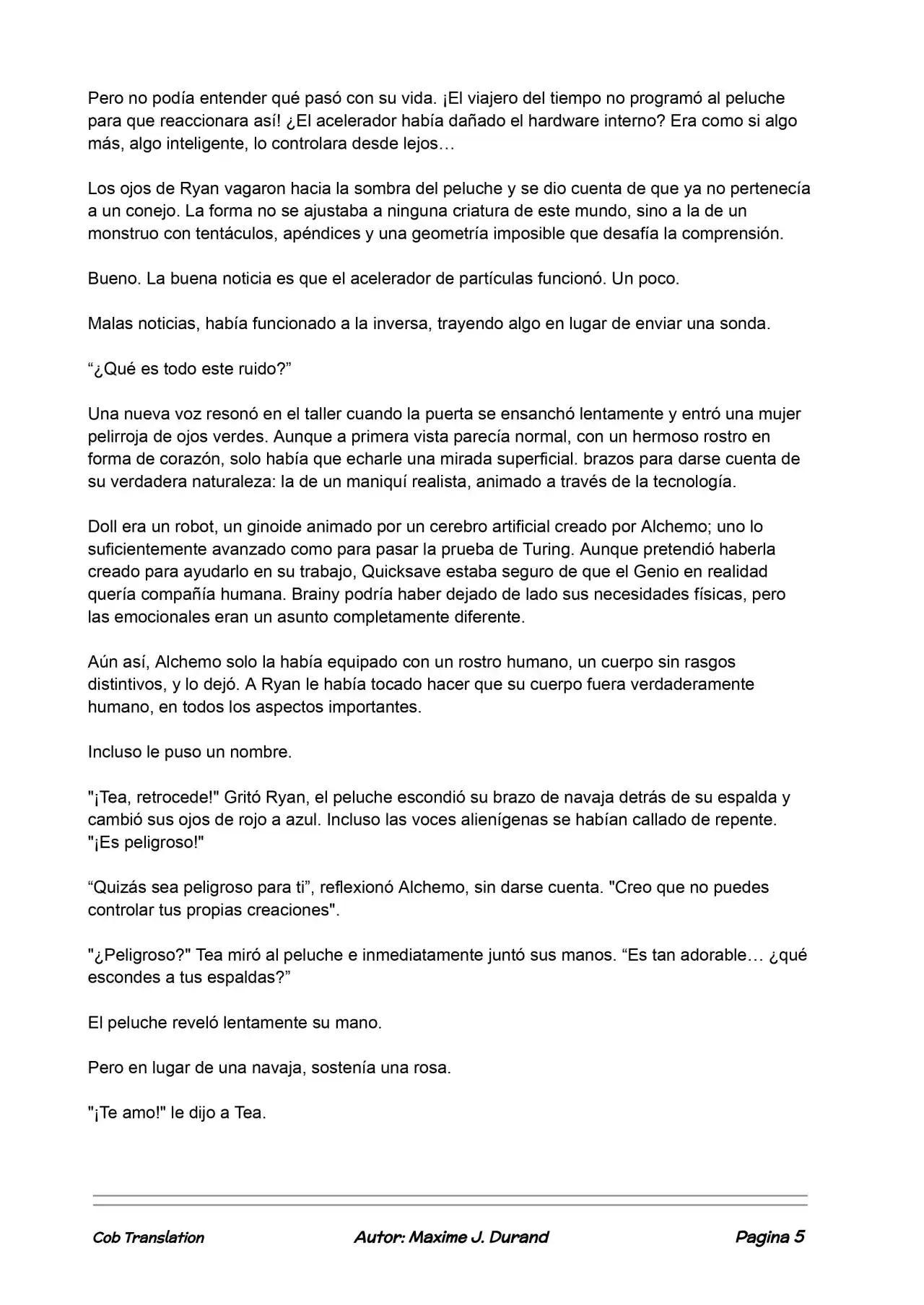 Pero no podía entender qué pasó con su vida. ¡El viajero del tiempo no programó al peluche para que reaccionara así! ¿El acelerador había dañado el hardware interno? Era como si algo más, algo inteligente, lo controlara desde lejos…

Los ojos de Ryan vagaron hacia la sombra del peluche y se dio cuenta de que ya no pertenecía a un conejo. La forma no se ajustaba a ninguna criatura de este mundo, sino a la de un monstruo con tentáculos, apéndices y una geometría imposible que desafía la comprensión.

Bueno. La buena noticia es que el acelerador de partículas funcionó. Un poco.

Malas noticias, había funcionado a la inversa, trayendo algo en lugar de enviar una sonda.

“¿Qué es todo este ruido?”

Una nueva voz resonó en el taller cuando la puerta se ensanchó lentamente y entró una mujer pelirroja de ojos verdes. Aunque a primera vista parecía normal, con un hermoso rostro en forma de corazón, solo había que echarle una mirada superficial. brazos para darse cuenta de su verdadera naturaleza: la de un maniquí realista, animado a través de la tecnología.

Doll era un robot, un ginoide animado por un cerebro artificial creado por Alchemo; uno lo suficientemente avanzado como para pasar la prueba de Turing. Aunque pretendió haberla creado para ayudarlo en su trabajo, Quicksave estaba seguro de que el Genio en realidad quería compañía humana. Brainy podría haber dejado de lado sus necesidades físicas, pero las emocionales eran un asunto completamente diferente.

Aún así, Alchemo solo la había equipado con un rostro humano, un cuerpo sin rasgos distintivos, y lo dejó. A Ryan le había tocado hacer que su cuerpo fuera verdaderamente humano, en todos los aspectos importantes.

Incluso le puso un nombre.

"¡Tea, retrocede!" Gritó Ryan, el peluche escondió su brazo de navaja detrás de su espalda y cambió sus ojos de rojo a azul. Incluso las voces alienígenas se habían callado de repente. "¡Es peligroso!"

“Quizás sea peligroso para ti”, reflexionó Alchemo, sin darse cuenta. "Creo que no puedes controlar tus propias creaciones".

"¿Peligroso?" Tea miró al peluche e inmediatamente juntó sus manos. “Es tan adorable… ¿qué escondes a tus espaldas?”

El peluche reveló lentamente su mano.

Pero en lugar de una navaja, sostenía una rosa.

"¡Te amo!" le dijo a Tea.

Cob Translation Autor: Maxime J. Durand Pagina 5